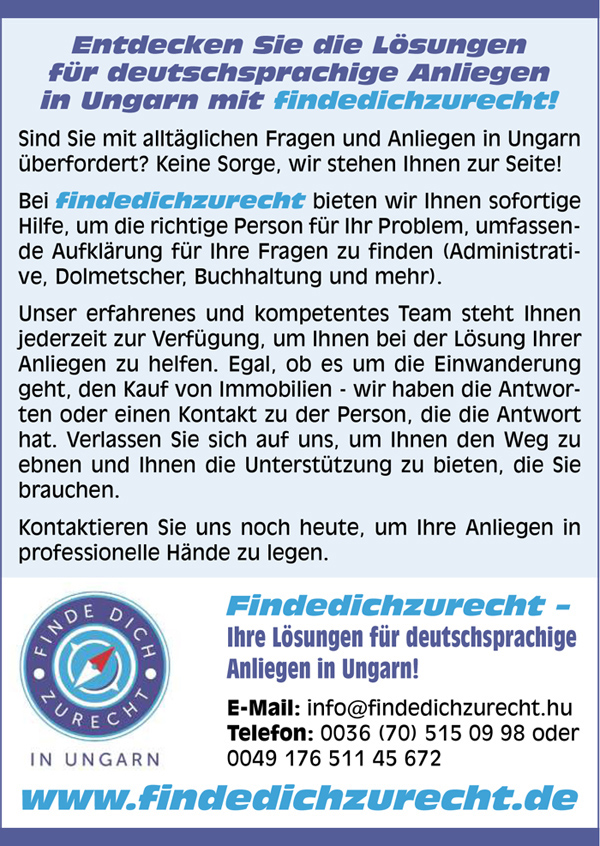 Entdecken Sie die Lösungen für deutschsprachige Anliegen in Ungarn mit findedichzurecht!

Sind Sie mit alltäglichen Fragen und Anliegen in Ungarn überfordert? Keine Sorge, wir stehen Ihnen zur Seite!

Bei findedichzurecht bieten wir Ihnen sofortige Hilfe, um die richtige Person für Ihr Problem, umfassende Aufklärung für Ihre Fragen zu finden (Administrative, Dolmetscher, Buchhaltung und mehr).

Unser erfahrenes und kompetentes Team steht Ihnen jederzeit zur Verfügung, um Ihnen bei der Lösung Ihrer Anliegen zu helfen. Egal, ob es um die Einwanderung geht, den Kauf von Immobilien - wir haben die Antworten oder einen Kontakt zu der Person, die die Antwort hat. Verlassen Sie sich auf uns, um Ihnen den Weg zu ebnen und Ihnen die Unterstützung zu bieten, die Sie brauchen.

Kontaktieren Sie uns noch heute, um Ihre Anliegen in professionelle Hände zu legen.

FINDE DICH ZURECHT
IN UNGARN

Findedichzurecht – Ihre Lösungen für deutschsprachige Anliegen in Ungarn!

E-Mail: info@findedichzurecht.hu
Telefon: 0036 (70) 515 09 98 oder 0049 176 511 45 672

www.findedichzurecht.de